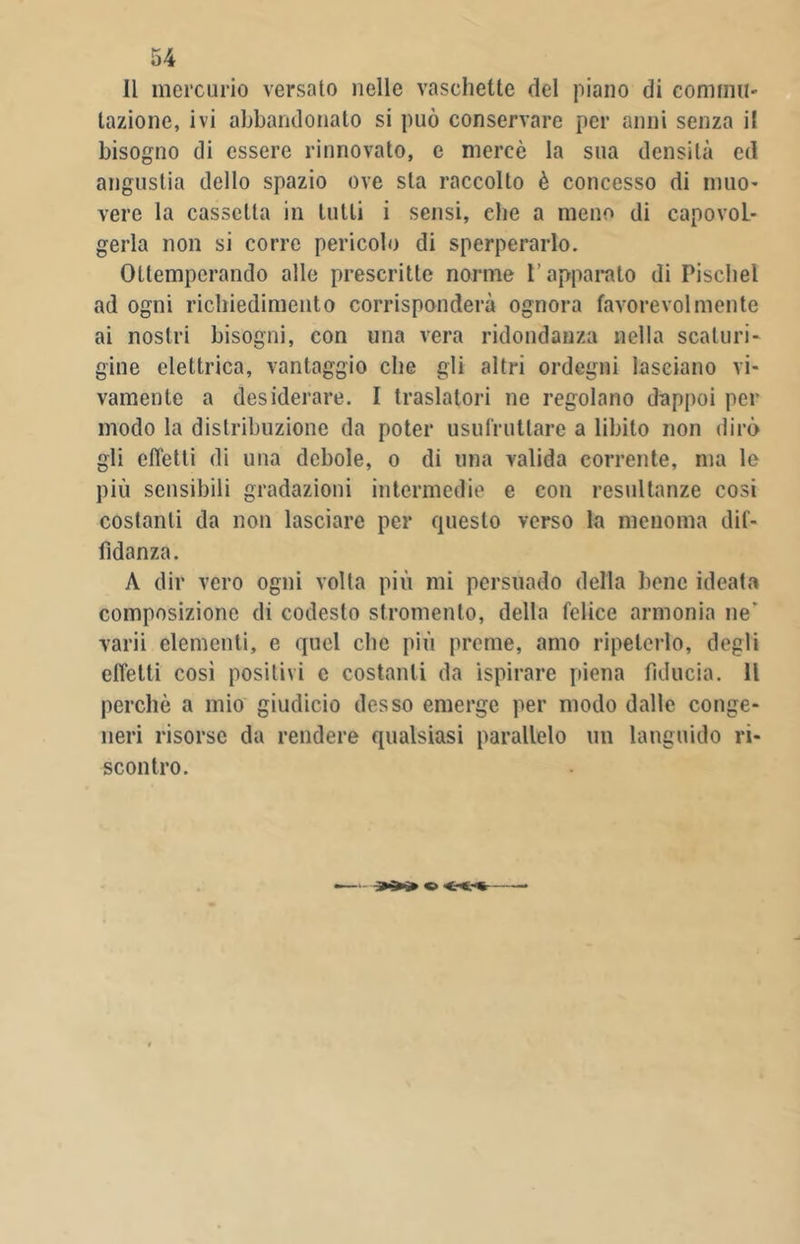 54

Il mercurio versato nelle vaschette del piano di commutazione, ivi abbandonato si può conservare per anni senza il bisogno di essere rinnovato, e mercè la sua densità ed angustia dello spazio ove sta raccolto è concesso di muovere la cassetta in tutti i sensi, che a meno di capovolgerla non si corre pericolo di sperperarlo.

Ottemperando alle prescritte norme l'apparato di Pischel ad ogni richiedimento corrisponderà ognora favorevolmente ai nostri bisogni, con una vera ridondanza nella scaturigine elettrica, vantaggio che gli altri ordegni lasciano vivamente a desiderare. I traslatori ne regolano dappoi per modo la distribuzione da poter usufruttare a libito non dirò gli effetti di una debole, o di una valida corrente, ma le più sensibili gradazioni intermedie e con resultanze così costanti da non lasciare per questo verso la menoma diffidanza.

A dir vero ogni volta più mi persuado della bene ideata composizione di codesto stromento, della felice armonia ne' varii elementi, e quel che più preme, amo ripeterlo, degli effetti così positivi e costanti da ispirare piena fiducia. Il perchè a mio giudicio desso emerge per modo dalle congeneri risorse da rendere qualsiasi parallelo un languido riscontro.